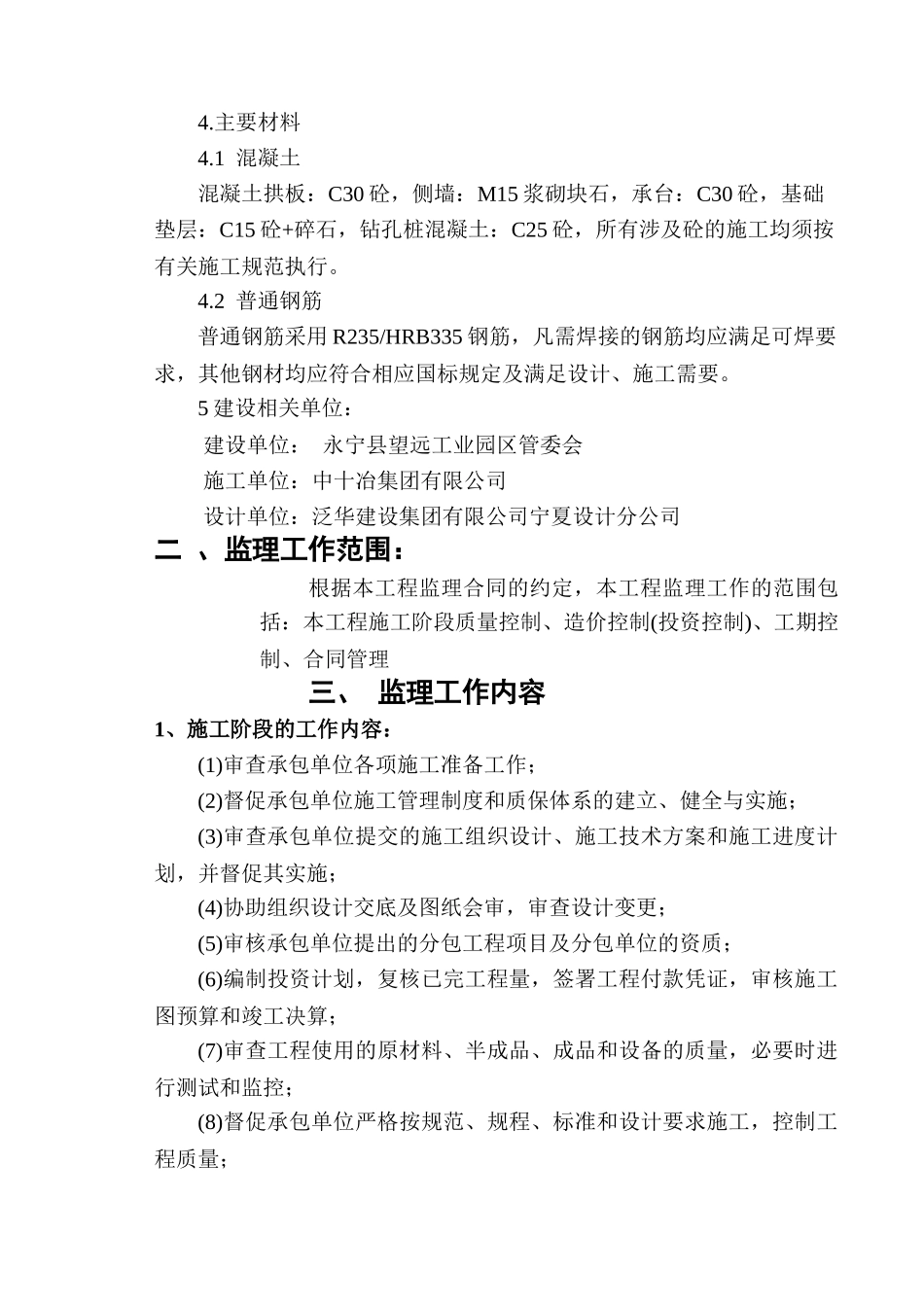 4.主要材料

4.1 混凝土

混凝土拱板：C30 砼，侧墙：M15 浆砌块石，承台：C30 砼，基础垫层：C15 砼+碎石，钻孔桩混凝土：C25 砼，所有涉及砼的施工均须按有关施工规范执行。

4.2 普通钢筋

普通钢筋采用 R235/HRB335 钢筋，凡需焊接的钢筋均应满足可焊要求，其他钢材均应符合相应国标规定及满足设计、施工需要。

5 建设相关单位：

建设单位： 永宁县望远工业园区管委会

施工单位：中十冶集团有限公司

设计单位：泛华建设集团有限公司宁夏设计分公司

二 、监理工作范围：

根据本工程监理合同的约定，本工程监理工作的范围包括：本工程施工阶段质量控制、造价控制(投资控制)、工期控制、合同管理

三、 监理工作内容

1、施工阶段的工作内容：

(1)审查承包单位各项施工准备工作；

(2)督促承包单位施工管理制度和质保体系的建立、健全与实施；

(3)审查承包单位提交的施工组织设计、施工技术方案和施工进度计划，并督促其实施；

(4)协助组织设计交底及图纸会审，审查设计变更；

(5)审核承包单位提出的分包工程项目及分包单位的资质；

(6)编制投资计划，复核已完工程量，签署工程付款凭证，审核施工图预算和竣工决算；

(7)审查工程使用的原材料、半成品、成品和设备的质量，必要时进行测试和监控；

(8)督促承包单位严格按规范、规程、标准和设计要求施工，控制工程质量；